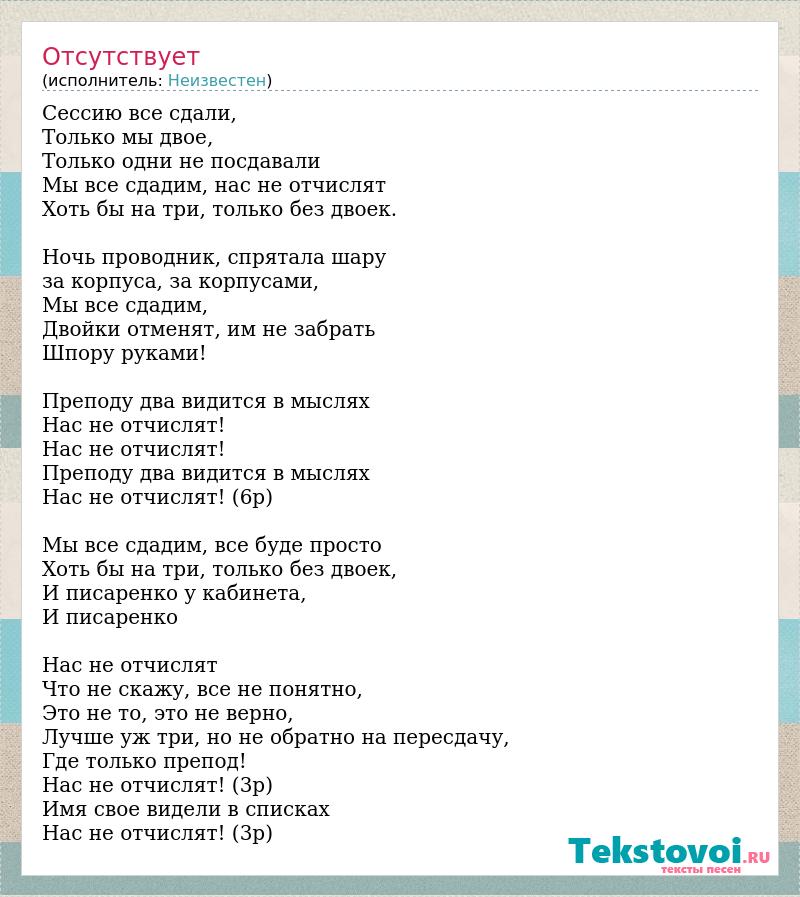 Отсутствует
(исполнитель: Неизвестен)

Сессию все сдали,
Только мы двое,
Только одни не посдавали
Мы все сдадим, нас не отчислят
Хоть бы на три, только без двоек.

Ночь проводник, спрятала шару
за корпуса, за корпусами,
Мы все сдадим,
Двойки отменят, им не забрать
Шпору руками!

Преподу два видится в мыслях
Нас не отчислят!
Нас не отчислят!
Преподу два видится в мыслях
Нас не отчислят! (6р)

Мы все сдадим, все буде просто
Хоть бы на три, только без двоек,
И писаренко у кабинета,
И писаренко

Нас не отчислят
Что не скажу, все не понятно,
Это не то, это не верно,
Лучше уж три, но не обратно на пересдачу,
Где только препод!
Нас не отчислят! (3р)
Имя свое видели в списках
Нас не отчислят! (3р)

Tekstovoi.RU
тексты песен